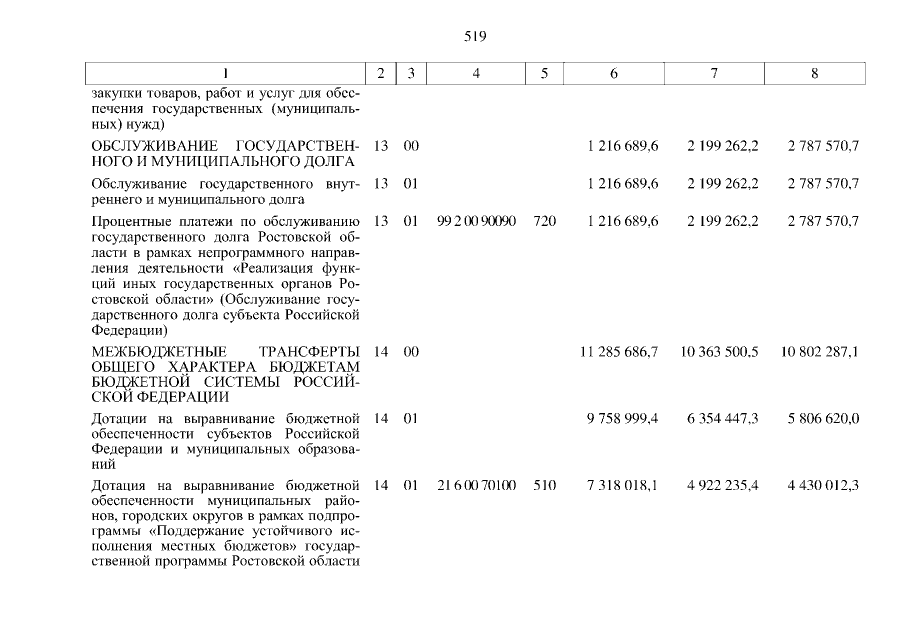 519

| 1 | 2 | 3 | 4 | 5 | 6 | 7 | 8 |
|---|---|---|---|---|---|---|---|
| закупки товаров, работ и услуг для обеспечения государственных (муниципальных) нужд) | | | | | | | |
| ОБСЛУЖИВАНИЕ ГОСУДАРСТВЕННОГО И МУНИЦИПАЛЬНОГО ДОЛГА | 13 | 00 | | | 1 216 689,6 | 2 199 262,2 | 2 787 570,7 |
| Обслуживание государственного внутреннего и муниципального долга | 13 | 01 | | | 1 216 689,6 | 2 199 262,2 | 2 787 570,7 |
| Процентные платежи по обслуживанию государственного долга Ростовской области в рамках непрограммного направления деятельности «Реализация функций иных государственных органов Ростовской области» (Обслуживание государственного долга субъекта Российской Федерации) | 13 | 01 | 99 2 00 90090 | 720 | 1 216 689,6 | 2 199 262,2 | 2 787 570,7 |
| МЕЖБЮДЖЕТНЫЕ ТРАНСФЕРТЫ ОБЩЕГО ХАРАКТЕРА БЮДЖЕТАМ БЮДЖЕТНОЙ СИСТЕМЫ РОССИЙСКОЙ ФЕДЕРАЦИИ | 14 | 00 | | | 11 285 686,7 | 10 363 500,5 | 10 802 287,1 |
| Дотации на выравнивание бюджетной обеспеченности субъектов Российской Федерации и муниципальных образований | 14 | 01 | | | 9 758 999,4 | 6 354 447,3 | 5 806 620,0 |
| Дотация на выравнивание бюджетной обеспеченности муниципальных районов, городских округов в рамках подпрограммы «Поддержание устойчивого исполнения местных бюджетов» государственной программы Ростовской области | 14 | 01 | 21 6 00 70100 | 510 | 7 318 018,1 | 4 922 235,4 | 4 430 012,3 |